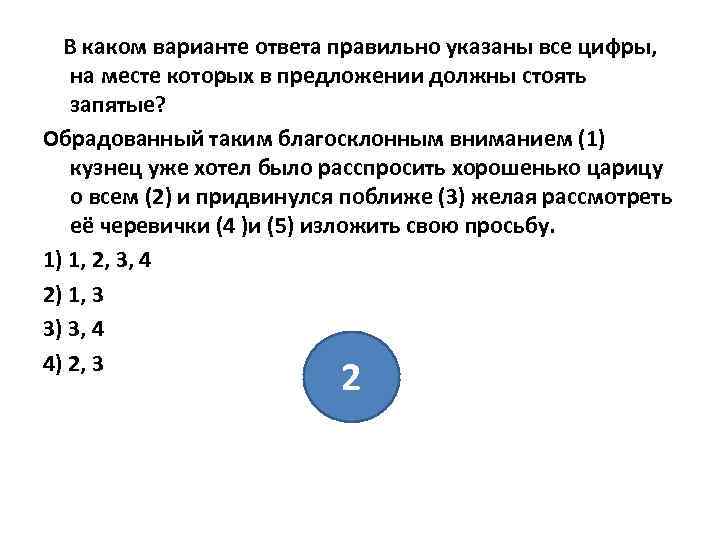 В каком варианте ответа правильно указаны все цифры, на месте которых в предложении должны стоять запятые?

Обрадованный таким благосклонным вниманием (1) кузнец уже хотел было расспросить хорошенько царицу о всем (2) и придвинулся поближе (3) желая рассмотреть её черевички (4 )и (5) изложить свою просьбу.

1) 1, 2, 3, 4

2) 1, 3

3) 3, 4

4) 2, 3

2